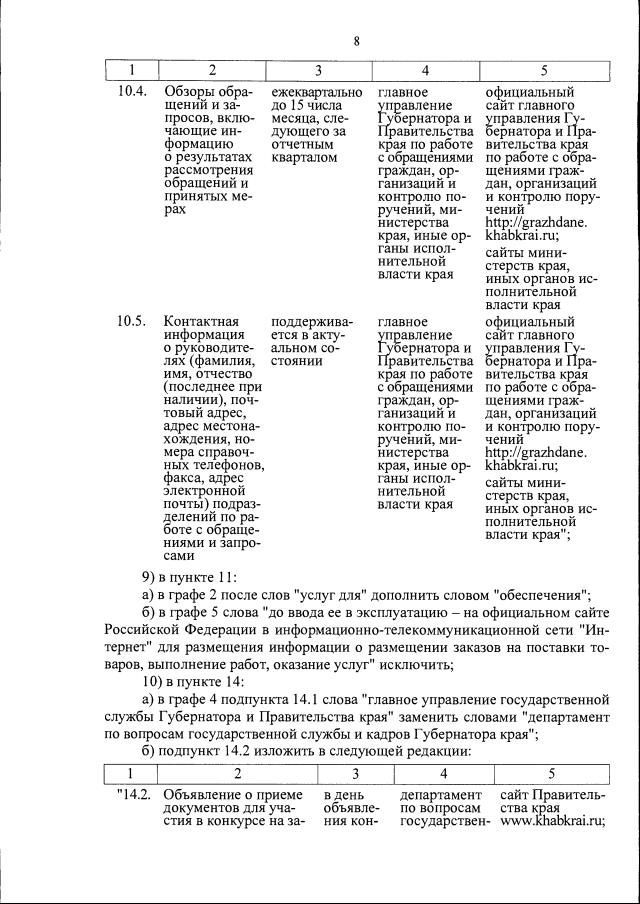 8

| 1 | 2 | 3 | 4 | 5 |
|---|---|---|---|---|
| 10.4. | Обзоры обращений и запросов, включающие информацию о результатах рассмотрения обращений и принятых мерах | ежеквартально до 15 числа месяца, следующего за отчетным кварталом | главное управление Губернатора и Правительства края по работе с обращениями граждан, организаций и контролю поручений, министерства края, иные органы исполнительной власти края | официальный сайт главного управления Губернатора и Правительства края по работе с обращениями граждан, организаций и контролю поручений http://grazhdane.khabkrai.ru; сайты министерств края, иных органов исполнительной власти края |
| 10.5. | Контактная информация о руководителях (фамилия, имя, отчество (последнее при наличии), почтовый адрес, адрес местонахождения, номера справочных телефонов, факса, адрес электронной почты) подразделений по работе с обращениями и запросами | поддерживается в актуальном состоянии | главное управление Губернатора и Правительства края по работе с обращениями граждан, организаций и контролю поручений, министерства края, иные органы исполнительной власти края | официальный сайт главного управления Губернатора и Правительства края по работе с обращениями граждан, организаций и контролю поручений http://grazhdane.khabkrai.ru; сайты министерств края, иных органов исполнительной власти края"; |

9) в пункте 11:

а) в графе 2 после слов "услуг для" дополнить словом "обеспечения";

б) в графе 5 слова "до ввода ее в эксплуатацию – на официальном сайте Российской Федерации в информационно-телекоммуникационной сети "Интернет" для размещения информации о размещении заказов на поставки товаров, выполнение работ, оказание услуг" исключить;

10) в пункте 14:

а) в графе 4 подпункта 14.1 слова "главное управление государственной службы Губернатора и Правительства края" заменить словами "департамент по вопросам государственной службы и кадров Губернатора края";

б) подпункт 14.2 изложить в следующей редакции:

| 1 | 2 | 3 | 4 | 5 |
|---|---|---|---|---|
| "14.2. | Объявление о приеме документов для участия в конкурсе на за- | в день объявления кон- | департамент по вопросам государствен- | сайт Правительства края www.khabkrai.ru; |